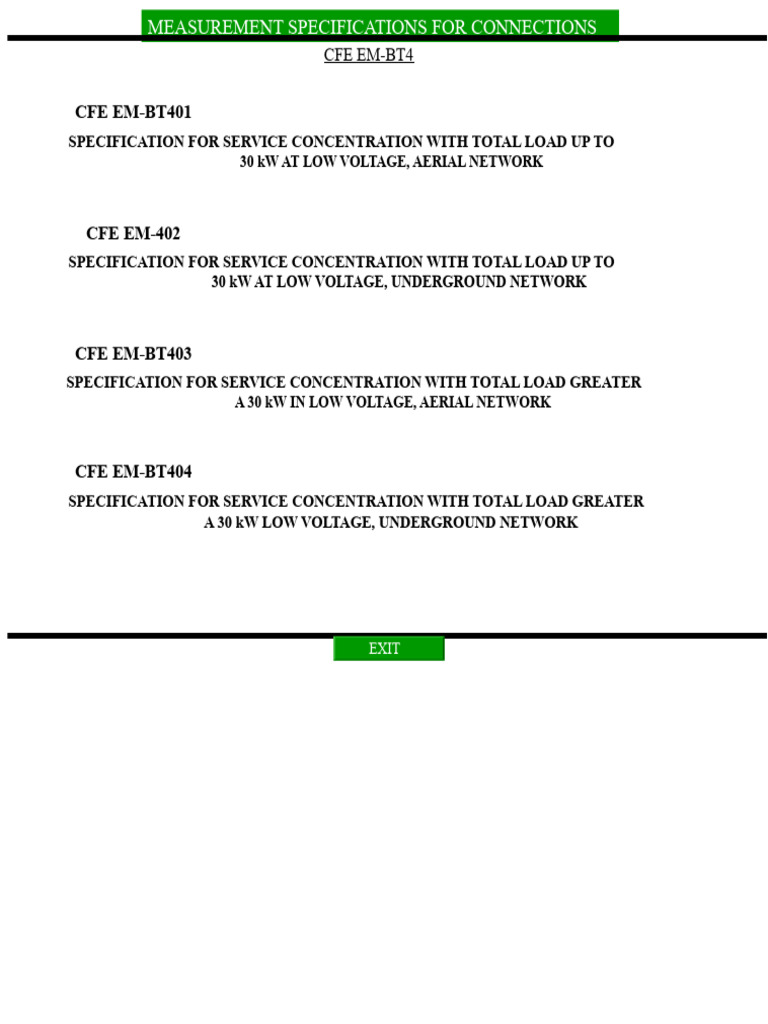 MEASUREMENT SPECIFICATIONS FOR CONNECTIONS

CFE EM-BT4

CFE EM-BT401

SPECIFICATION FOR SERVICE CONCENTRATION WITH TOTAL LOAD UP TO 30 kW AT LOW VOLTAGE, AERIAL NETWORK

CFE EM-402

SPECIFICATION FOR SERVICE CONCENTRATION WITH TOTAL LOAD UP TO 30 kW AT LOW VOLTAGE, UNDERGROUND NETWORK

CFE EM-BT403

SPECIFICATION FOR SERVICE CONCENTRATION WITH TOTAL LOAD GREATER A 30 kW IN LOW VOLTAGE, AERIAL NETWORK

CFE EM-BT404

SPECIFICATION FOR SERVICE CONCENTRATION WITH TOTAL LOAD GREATER A 30 kW LOW VOLTAGE, UNDERGROUND NETWORK

EXIT